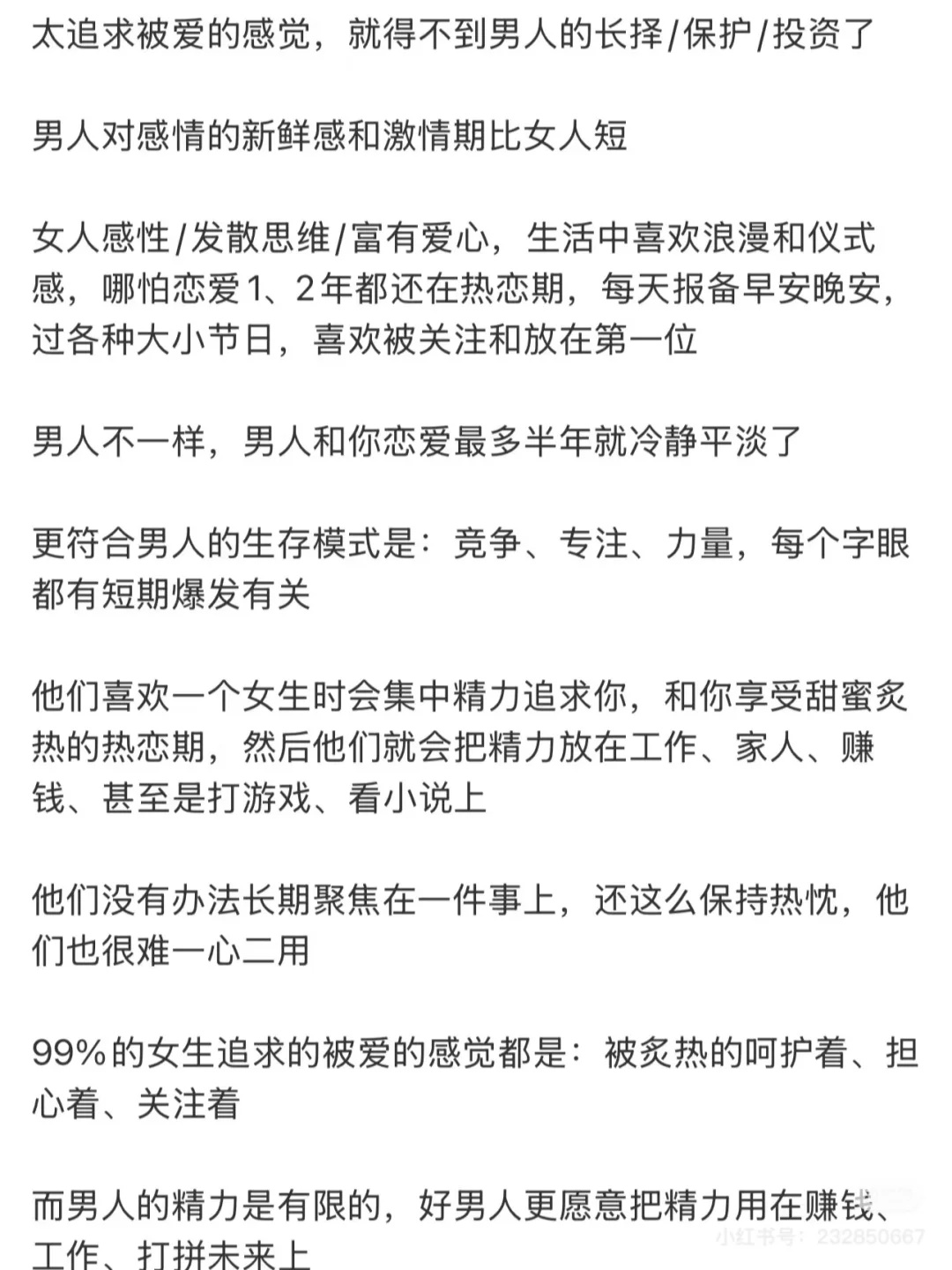 太追求被爱的感觉，就得不到男人的长择/保护/投资了

男人对感情的新鲜感和激情期比女人短

女人感性/发散思维/富有爱心，生活中喜欢浪漫和仪式感，哪怕恋爱1、2年都还在热恋期，每天报备早安晚安，过各种大小节日，喜欢被关注和放在第一位

男人不一样，男人和你恋爱最多半年就冷静平淡了

更符合男人的生存模式是：竞争、专注、力量，每个字眼都有短期爆发有关

他们喜欢一个女生时会集中精力追求你，和你享受甜蜜炙热的热恋期，然后他们就会把精力放在工作、家人、赚钱、甚至是打游戏、看小说上

他们没有办法长期聚焦在一件事上，还这么保持热忱，他们也很难一心二用

99%的女生追求的被爱的感觉都是：被炙热的呵护着、担心着、关注着

而男人的精力是有限的，好男人更愿意把精力用在赚钱、工作、打拼未来上

小红书号：232850667